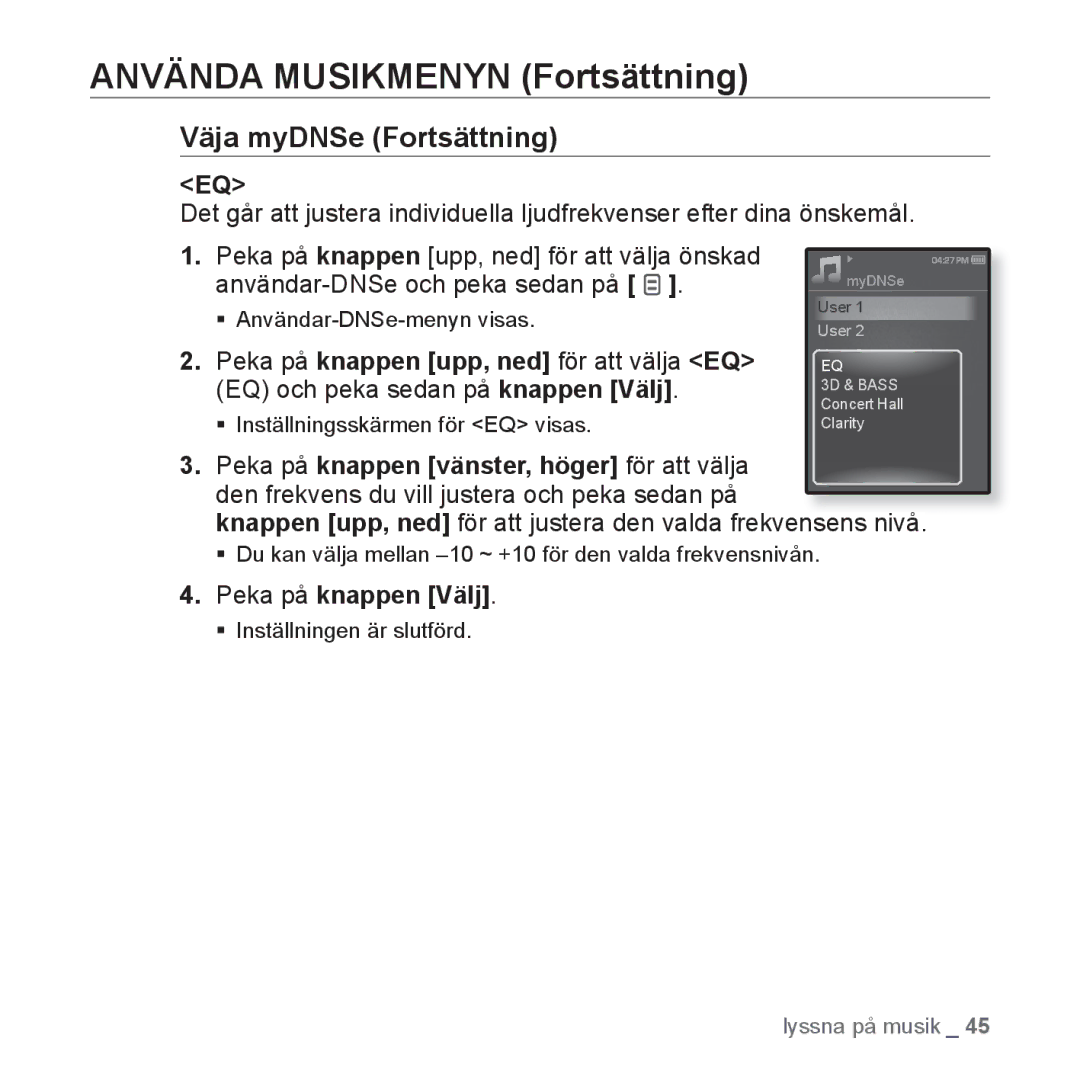 ANVÄNDA MUSIKMENYN (Fortsättning)

Väja myDNSe (Fortsättning)

<EQ>

Det går att justera individuella ljudfrekvenser efter dina önskemål.

1. Peka på knappen [upp, ned] för att välja önskad användar-DNSe och peka sedan på [ ].

▪ Användar-DNSe-menyn visas.

2. Peka på knappen [upp, ned] för att välja <EQ> (EQ) och peka sedan på knappen [Välj].

▪ Inställningsskärmen för <EQ> visas.

3. Peka på knappen [vänster, höger] för att välja den frekvens du vill justera och peka sedan på knappen [upp, ned] för att justera den valda frekvensens nivå.

▪ Du kan välja mellan –10 ~ +10 för den valda frekvensnivån.

4. Peka på knappen [Välj].

▪ Inställningen är slutförd.

04:27 PM
myDNSe
User 1
User 2
EQ
3D & BASS
Concert Hall
Clarity

lyssna på musik _ 45